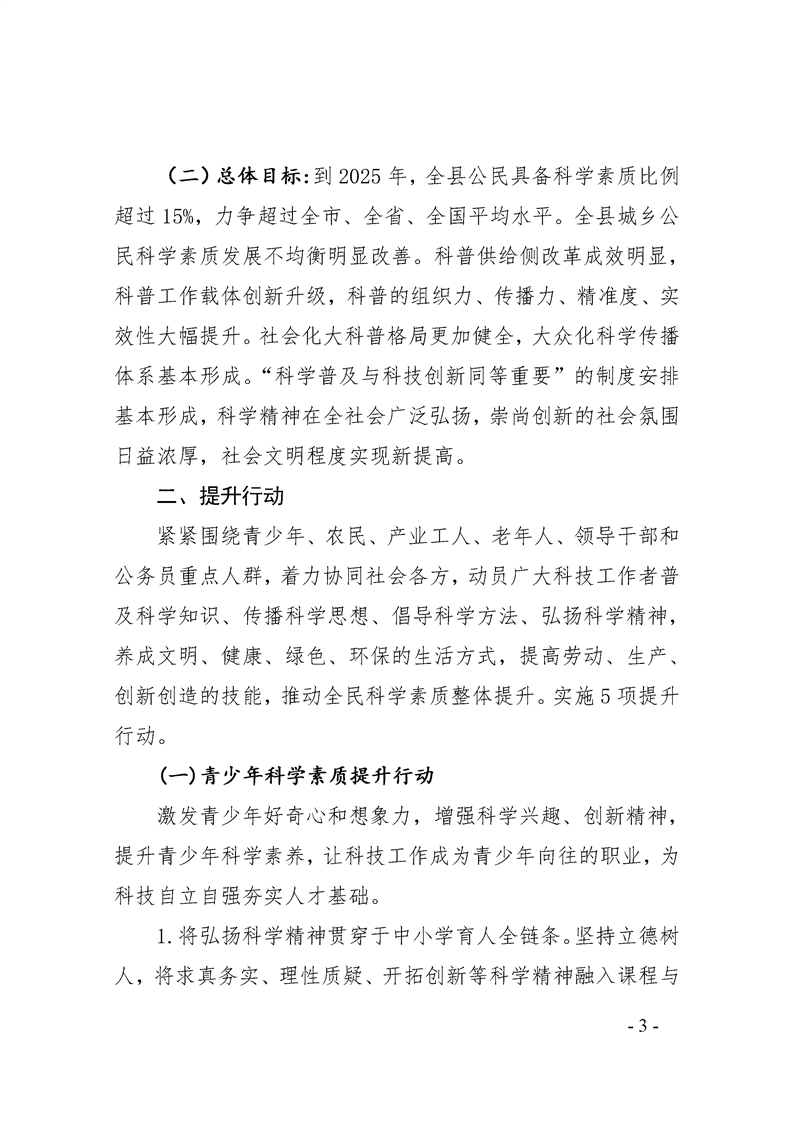 （二）总体目标：到 2025 年，全县公民具备科学素质比例超过 15%，力争超过全市、全省、全国平均水平。全县城乡公民科学素质发展不均衡明显改善。科普供给侧改革成效明显，科普工作载体创新升级，科普的组织力、传播力、精准度、实效性大幅提升。社会化大科普格局更加健全，大众化科学传播体系基本形成。“科学普及与科技创新同等重要”的制度安排基本形成，科学精神在全社会广泛弘扬，崇尚创新的社会氛围日益浓厚，社会文明程度实现新提高。

二、提升行动

紧紧围绕青少年、农民、产业工人、老年人、领导干部和公务员重点人群，着力协同社会各方，动员广大科技工作者普及科学知识、传播科学思想、倡导科学方法、弘扬科学精神，养成文明、健康、绿色、环保的生活方式，提高劳动、生产、创新创造的技能，推动全民科学素质整体提升。实施 5 项提升行动。

(一)青少年科学素质提升行动

激发青少年好奇心和想象力，增强科学兴趣、创新精神，提升青少年科学素养，让科技工作成为青少年向往的职业，为科技自立自强夯实人才基础。

1. 将弘扬科学精神贯穿于中小学育人全链条。坚持立德树人，将求真务实、理性质疑、开拓创新等科学精神融入课程与

- 3 -